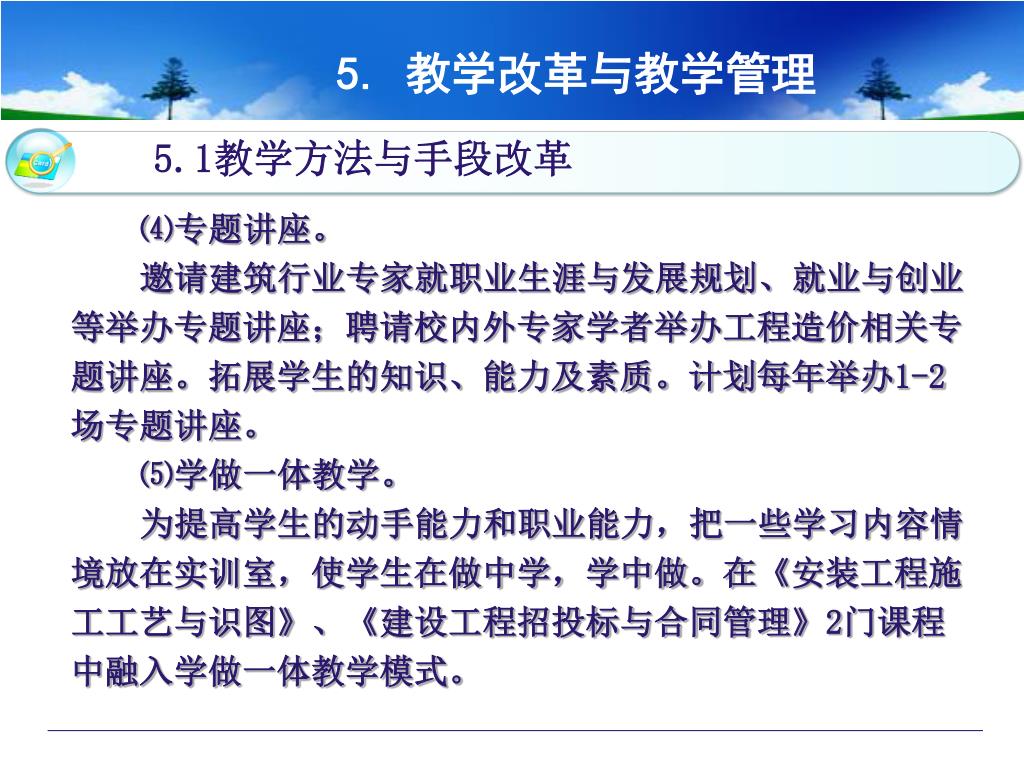 5. 教学改革与教学管理

5.1教学方法与手段改革

⑷专题讲座。

邀请建筑行业专家就职业生涯与发展规划、就业与创业等举办专题讲座；聘请校内外专家学者举办工程造价相关专题讲座。拓展学生的知识、能力及素质。计划每年举办1-2场专题讲座。

⑸学做一体教学。

为提高学生的动手能力和职业能力，把一些学习内容情境放在实训室，使学生在做中学，学中做。在《安装工程施工工艺与识图》、《建设工程招投标与合同管理》2门课程中融入学做一体教学模式。